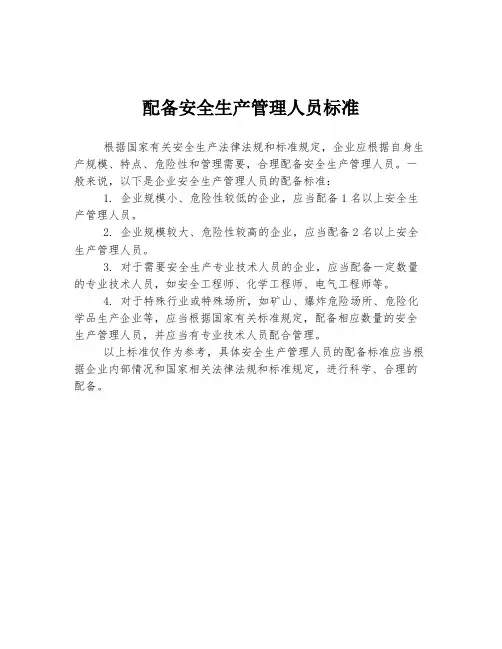 配备安全生产管理人员标准

根据国家有关安全生产法律法规和标准规定，企业应根据自身生产规模、特点、危险性和管理需要，合理配备安全生产管理人员。一般来说，以下是企业安全生产管理人员的配备标准：

1. 企业规模小、危险性较低的企业，应当配备 1 名以上安全生产管理人员。

2. 企业规模较大、危险性较高的企业，应当配备 2 名以上安全生产管理人员。

3. 对于需要安全生产专业技术人员的企业，应当配备一定数量的专业技术人员，如安全工程师、化学工程师、电气工程师等。

4. 对于特殊行业或特殊场所，如矿山、爆炸危险场所、危险化学品生产企业等，应当根据国家有关标准规定，配备相应数量的安全生产管理人员，并应当有专业技术人员配合管理。

以上标准仅作为参考，具体安全生产管理人员的配备标准应当根据企业内部情况和国家相关法律法规和标准规定，进行科学、合理的配备。